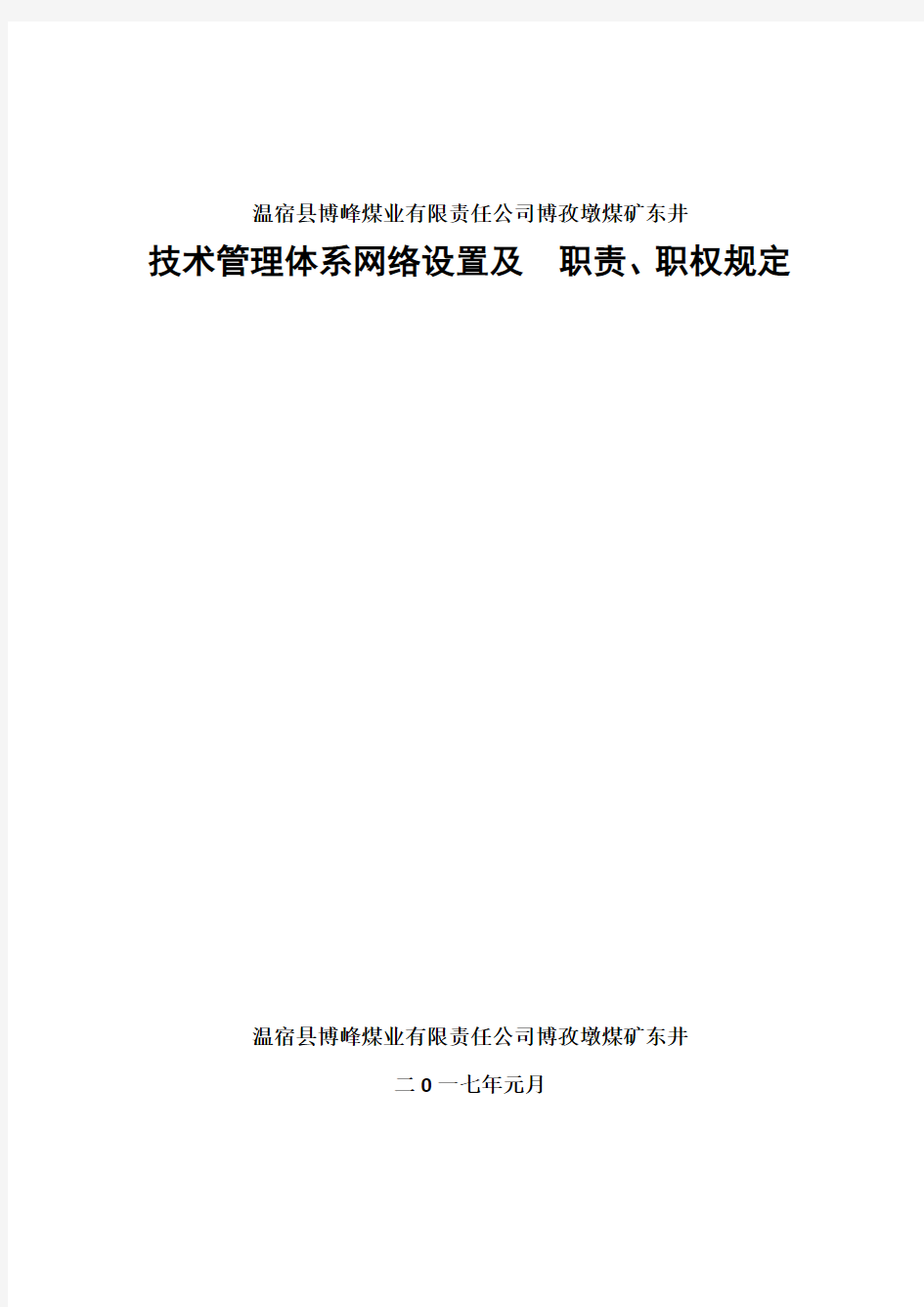 温宿县博峰煤业有限责任公司博孜墩煤矿东井

技术管理体系网络设置及 职责、职权规定

温宿县博峰煤业有限责任公司博孜墩煤矿东井

二0一七年元月